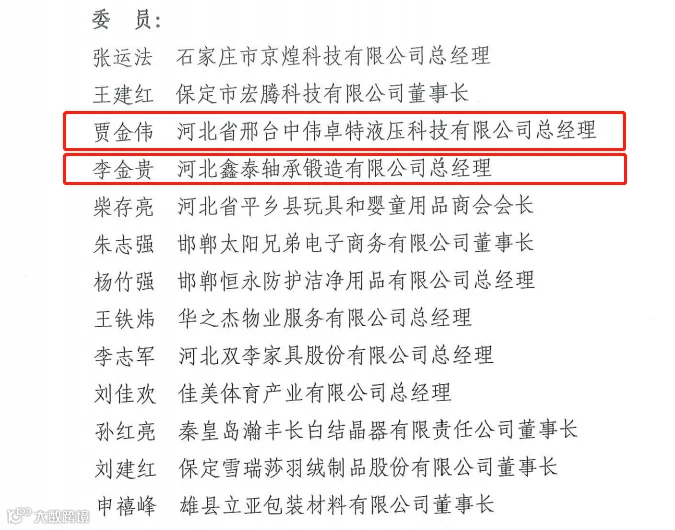 委 员:

张运法 石家庄市京煌科技有限公司总经理

王建红 保定市宏腾科技有限公司董事长

贾金伟 河北省邢台中伟卓特液压科技有限公司总经理

李金贵 河北鑫泰轴承锻造有限公司总经理

柴存亮 河北省平乡县玩具和婴童用品商会会长

朱志强 邯郸太阳兄弟电子商务有限公司董事长

杨竹强 邯郸恒永防护洁净用品有限公司总经理

王铁炜 华之杰物业服务有限公司总经理

李志军 河北双李家具股份有限公司总经理

刘佳欢 佳美体育产业有限公司总经理

孙红亮 秦皇岛瀚丰长白结晶器有限责任公司董事长

刘建红 保定雪瑞莎羽绒制品股份有限公司董事长

申禧峰 雄县立亚包装材料有限公司董事长

大数跨境